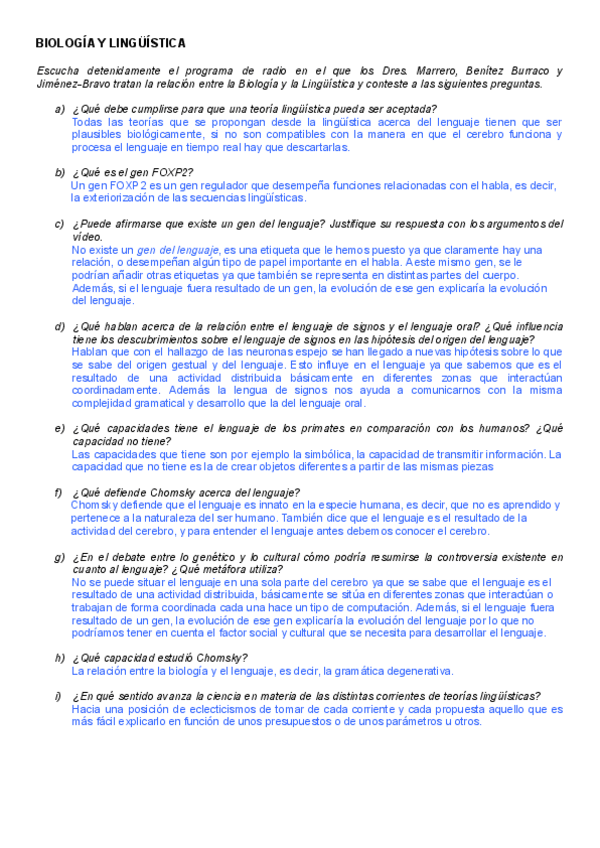 BIOLOGÍA Y LINGÜÍSTICA

Escucha detenidamente el programa de radio en el que los Dres. Marrero, Benítez Burraco y Jiménez-Bravo tratan la relación entre la Biología y la Lingüística y conteste a las siguientes preguntas.

a) ¿Qué debe cumplirse para que una teoría lingüística pueda ser aceptada?
Todas las teorías que se propongan desde la lingüística acerca del lenguaje tienen que ser plausibles biológicamente, si no son compatibles con la manera en que el cerebro funciona y procesa el lenguaje en tiempo real hay que descartarlas.

b) ¿Qué es el gen FOXP2?
Un gen FOXP2 es un gen regulador que desempeña funciones relacionadas con el habla, es decir, la exteriorización de las secuencias lingüísticas.

c) ¿Puede afirmarse que existe un gen del lenguaje? Justifique su respuesta con los argumentos del vídeo.
No existe un gen del lenguaje, es una etiqueta que le hemos puesto ya que claramente hay una relación, o desempeñan algún tipo de papel importante en el habla. A este mismo gen, se le podrían añadir otras etiquetas ya que también se representa en distintas partes del cuerpo. Además, si el lenguaje fuera resultado de un gen, la evolución de ese gen explicaría la evolución del lenguaje.

d) ¿Qué hablan acerca de la relación entre el lenguaje de signos y el lenguaje oral? ¿Qué influencia tiene los descubrimientos sobre el lenguaje de signos en las hipótesis del origen del lenguaje?
Hablan que con el hallazgo de las neuronas espejo se han llegado a nuevas hipótesis sobre lo que se sabe del origen gestual y del lenguaje. Esto influye en el lenguaje ya que sabemos que es el resultado de una actividad distribuida básicamente en diferentes zonas que interactúan coordinadamente. Además la lengua de signos nos ayuda a comunicarnos con la misma complejidad gramatical y desarrollo que la del lenguaje oral.

e) ¿Qué capacidades tiene el lenguaje de los primates en comparación con los humanos? ¿Qué capacidad no tiene?
Las capacidades que tiene son por ejemplo la simbólica, la capacidad de transmitir información. La capacidad que no tiene es la de crear objetos diferentes a partir de las mismas piezas

f) ¿Qué defiende Chomsky acerca del lenguaje?
Chomsky defiende que el lenguaje es innato en la especie humana, es decir, que no es aprendido y pertenece a la naturaleza del ser humano. También dice que el lenguaje es el resultado de la actividad del cerebro, y para entender el lenguaje antes debemos conocer el cerebro.

g) ¿En el debate entre lo genético y lo cultural cómo podría resumirse la controversia existente en cuanto al lenguaje? ¿Qué metáfora utiliza?
No se puede situar el lenguaje en una sola parte del cerebro ya que se sabe que el lenguaje es el resultado de una actividad distribuida, básicamente se sitúa en diferentes zonas que interactúan o trabajan de forma coordinada cada una hace un tipo de computación. Además, si el lenguaje fuera resultado de un gen, la evolución de ese gen explicaría la evolución del lenguaje por lo que no podríamos tener en cuenta el factor social y cultural que se necesita para desarrollar el lenguaje.

h) ¿Qué capacidad estudió Chomsky?
La relación entre la biología y el lenguaje, es decir, la gramática degenerativa.

i) ¿En qué sentido avanza la ciencia en materia de las distintas corrientes de teorías lingüísticas?
Hacia una posición de eclecticismos de tomar de cada corriente y cada propuesta aquello que es más fácil explicarlo en función de unos presupuestos o de unos parámetros u otros.